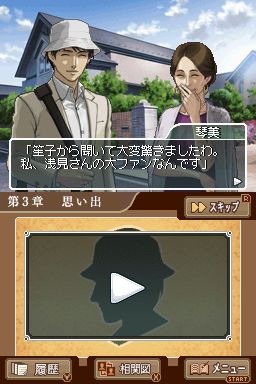 琴美

「笙子から聞いて大変驚きましたわ。私、浅見さんの大ファンなんです」

第３章　思い出

スキップ
R

履歴
Y

相関図
X

メニュー
START